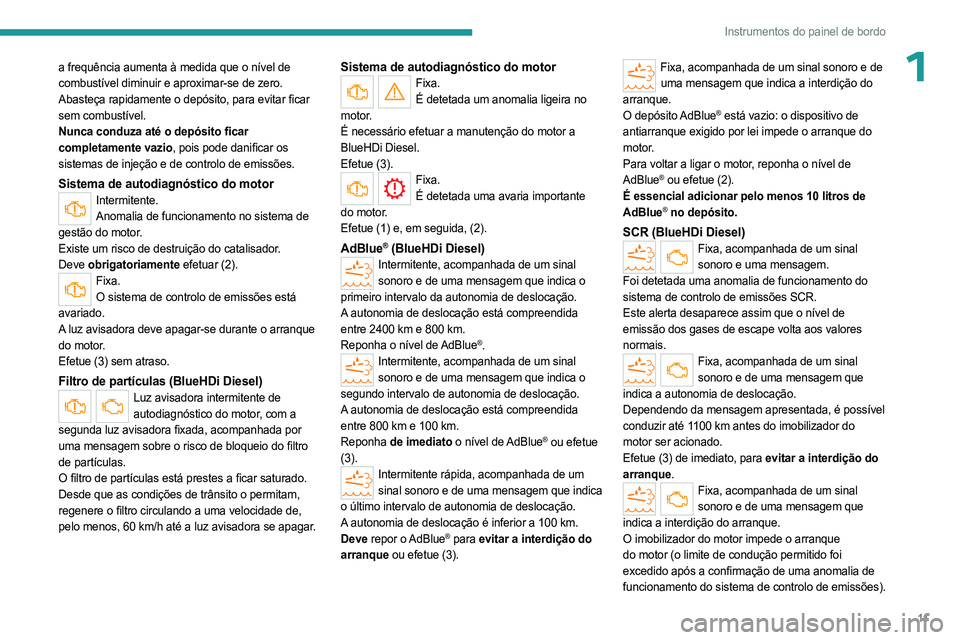 Instrumentos do painel de bordo

1

a frequência aumenta à medida que o nível de combustível diminuir e aproximar-se de zero.
Abasteça rapidamente o depósito, para evitar ficar sem combustível.
Nunca conduza até o depósito ficar completamente vazio, pois pode danificar os sistemas de injeção e de controlo de emissões.

Sistema de autodiagnóstico do motor

Intermitente.
Anomalia de funcionamento no sistema de gestão do motor.
Existe um risco de destruição do catalisador.
Deve obrigatoriamente efetuar (2).

Fixa.
O sistema de controlo de emissões está avariado.
A luz avisadora deve apagar-se durante o arranque do motor.
Efetue (3) sem atraso.

Filtro de partículas (BlueHDi Diesel)

Luz avisadora intermitente de autodiagnóstico do motor, com a segunda luz avisadora fixada, acompanhada por uma mensagem sobre o risco de bloqueio do filtro de partículas.
O filtro de partículas está prestes a ficar saturado.
Desde que as condições de trânsito o permitam, regenere o filtro circulando a uma velocidade de, pelo menos, 60 km/h até a luz avisadora se apagar.

Sistema de autodiagnóstico do motor

Fixa.
É detetada um anomalia ligeira no motor.
É necessário efetuar a manutenção do motor a BlueHDi Diesel.
Efetue (3).

Fixa.
É detetada uma avaria importante do motor.
Efetue (1) e, em seguida, (2).

AdBlue® (BlueHDi Diesel)

Intermitente, acompanhada de um sinal sonoro e de uma mensagem que indica o primeiro intervalo da autonomia de deslocação.
A autonomia de deslocação está compreendida entre 2400 km e 800 km.
Reponha o nível de AdBlue®.

Intermitente, acompanhada de um sinal sonoro e de uma mensagem que indica o segundo intervalo de autonomia de deslocação.
A autonomia de deslocação está compreendida entre 800 km e 100 km.
Reponha de imediato o nível de AdBlue® ou efetue (3).

Intermitente rápida, acompanhada de um sinal sonoro e de uma mensagem que indica o último intervalo de autonomia de deslocação.
A autonomia de deslocação é inferior a 100 km.
Deve repor o AdBlue® para evitar a interdição do arranque ou efetue (3).

Fixa, acompanhada de um sinal sonoro e de uma mensagem que indica a interdição do arranque.
O depósito AdBlue® está vazio: o dispositivo de antiarranque exigido por lei impede o arranque do motor.
Para voltar a ligar o motor, reponha o nível de AdBlue® ou efetue (2).
É essencial adicionar pelo menos 10 litros de AdBlue® no depósito.

SCR (BlueHDi Diesel)

Fixa, acompanhada de um sinal sonoro e uma mensagem.
Foi detetada uma anomalia de funcionamento do sistema de controlo de emissões SCR.
Este alerta desaparece assim que o nível de emissão dos gases de escape volta aos valores normais.

Fixa, acompanhada de um sinal sonoro e de uma mensagem que indica a autonomia de deslocação.
Dependendo da mensagem apresentada, é possível conduzir até 1100 km antes do imobilizador do motor ser acionado.
Efetue (3) de imediato, para evitar a interdição do arranque.

Fixa, acompanhada de um sinal sonoro e de uma mensagem que indica a interdição do arranque.
O imobilizador do motor impede o arranque do motor (o limite de condução permitido foi excedido após a confirmação de uma anomalia de funcionamento do sistema de controlo de emissões).

carmanualsonline.info